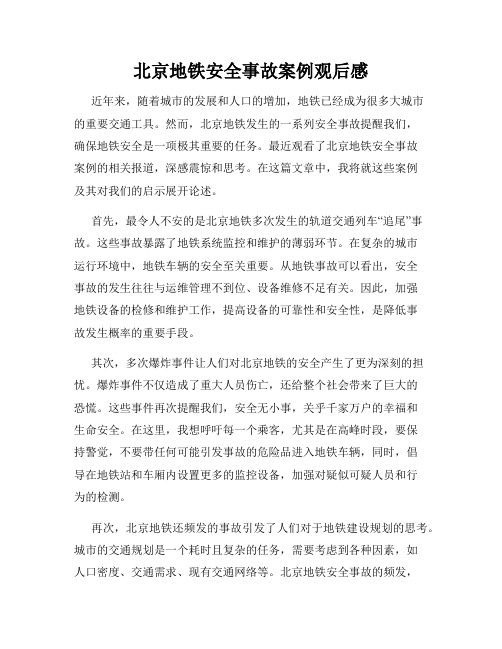 北京地铁安全事故案例观后感

近年来，随着城市的发展和人口的增加，地铁已经成为很多大城市的重要交通工具。然而，北京地铁发生的一系列安全事故提醒我们，确保地铁安全是一项极其重要的任务。最近观看了北京地铁安全事故案例的相关报道，深感震惊和思考。在这篇文章中，我将就这些案例及其对我们的启示展开论述。

首先，最令人不安的是北京地铁多次发生的轨道交通列车“追尾”事故。这些事故暴露了地铁系统监控和维护的薄弱环节。在复杂的城市运行环境中，地铁车辆的安全至关重要。从地铁事故可以看出，安全事故的发生往往与运维管理不到位、设备维修不足有关。因此，加强地铁设备的检修和维护工作，提高设备的可靠性和安全性，是降低事故发生概率的重要手段。

其次，多次爆炸事件让人们对北京地铁的安全产生了更为深刻的担忧。爆炸事件不仅造成了重大人员伤亡，还给整个社会带来了巨大的恐慌。这些事件再次提醒我们，安全无小事，关乎千家万户的幸福和生命安全。在这里，我想呼吁每一个乘客，尤其是在高峰时段，要保持警觉，不要带任何可能引发事故的危险品进入地铁车辆，同时，倡导在地铁站和车厢内设置更多的监控设备，加强对疑似可疑人员和行为的检测。

再次，北京地铁还频发的事故引发了人们对于地铁建设规划的思考。城市的交通规划是一个耗时且复杂的任务，需要考虑到各种因素，如人口密度、交通需求、现有交通网络等。北京地铁安全事故的频发，